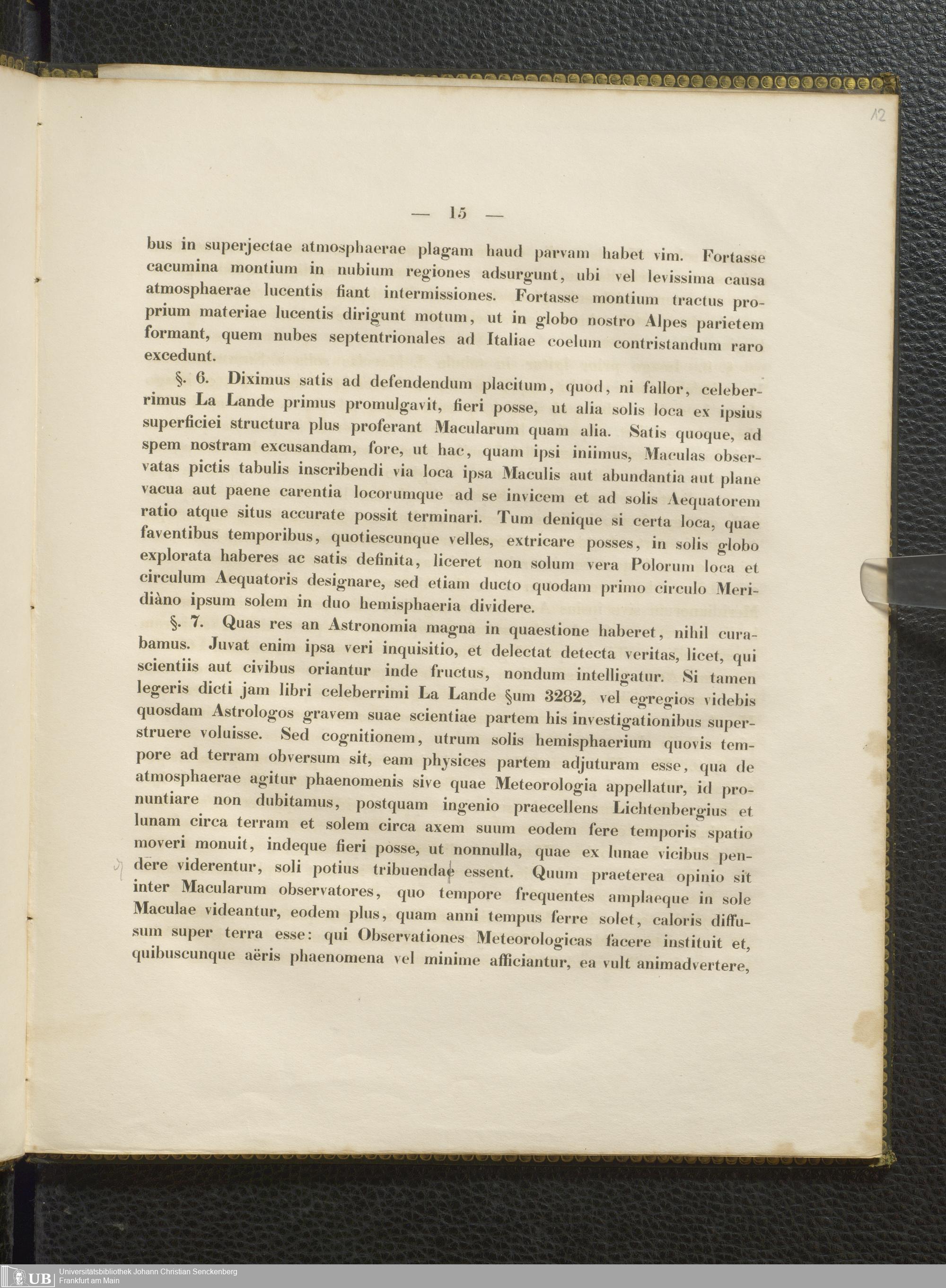 12

— 15 —

bus in superjectae atmosphaerae plagam haud parvam habet vim. Fortasse cacumina montium in nubium regiones adsurgunt, ubi vel levissima causa atmosphaerae lucentis fiant intermissiones. Fortasse montium tractus proprium materiae lucentis dirigunt motum, ut in globo nostro Alpes parietem formant, quem nubes septentrionales ad Italiae coelum contristandum raro excedunt.

§. 6. Diximus satis ad defendendum placitum, quod, ni fallor, celeberrimus La Lande primus promulgavit, fieri posse, ut alia solis loca ex ipsius superficiei structura plus proferant Macularum quam alia. Satis quoque, ad spem nostram excusandam, fore, ut hac, quam ipsi iniimus, Maculas observatas pictis tabulis inscribendi via loca ipsa Maculis aut abundantia aut plane vacua aut paene carentia locorumque ad se invicem et ad solis Aequatorem ratio atque situs accurate possit terminari. Tum denique si certa loca, quae faventibus temporibus, quotiescunque velles, extricare posses, in solis globo explorata haberes ac satis definita, liceret non solum vera Polorum loca et circulum Aequatoris designare, sed etiam ducto quodam primo circulo Meridiàno ipsum solem in duo hemisphaeria dividere.

§. 7. Quas res an Astronomia magna in quaestione haberet, nihil curabamus. Juvat enim ipsa veri inquisitio, et delectat detecta veritas, licet, qui scientiis aut civibus oriantur inde fructus, nondum intelligatur. Si tamen legeris dicti jam libri celeberrimi La Lande §um 3282, vel egregios videbis quosdam Astrologos gravem suae scientiae partem his investigationibus superstruere voluisse. Sed cognitionem, utrum solis hemisphaerium quovis tempore ad terram obversum sit, eam physices partem adjuturam esse, qua de atmosphaerae agitur phaenomenis sive quae Meteorologia appellatur, id pronuntiare non dubitamus, postquam ingenio praecellens Lichtenbergius et lunam circa terram et solem circa axem suum eodem fere temporis spatio moveri monuit, indeque fieri posse, ut nonnulla, quae ex lunae vicibus pendere viderentur, soli potius tribuendae essent. Quum praeterea opinio sit inter Macularum observatores, quo tempore frequentes amplaeque in sole Maculae videantur, eodem plus, quam anni tempus ferre solet, caloris diffusum super terra esse: qui Observationes Meteorologicas facere instituit et, quibuscunque aëris phaenomena vel minime afficiantur, ea vult animadvertere,

UB Universitätsbibliothek Johann Christian Senckenberg Frankfurt am Main